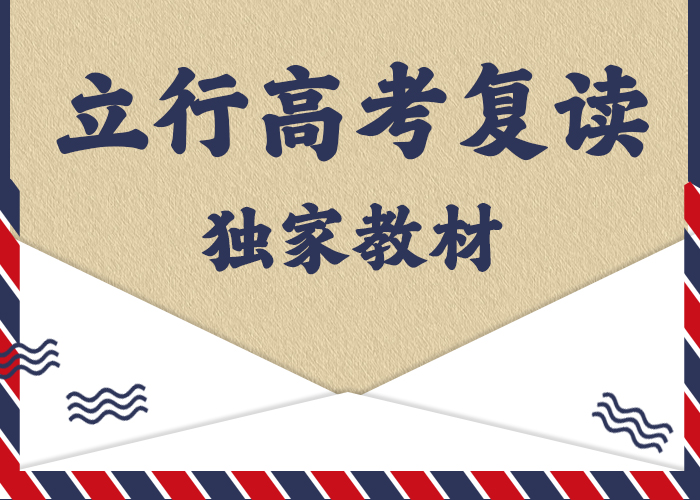 立行高考复读

独家教材